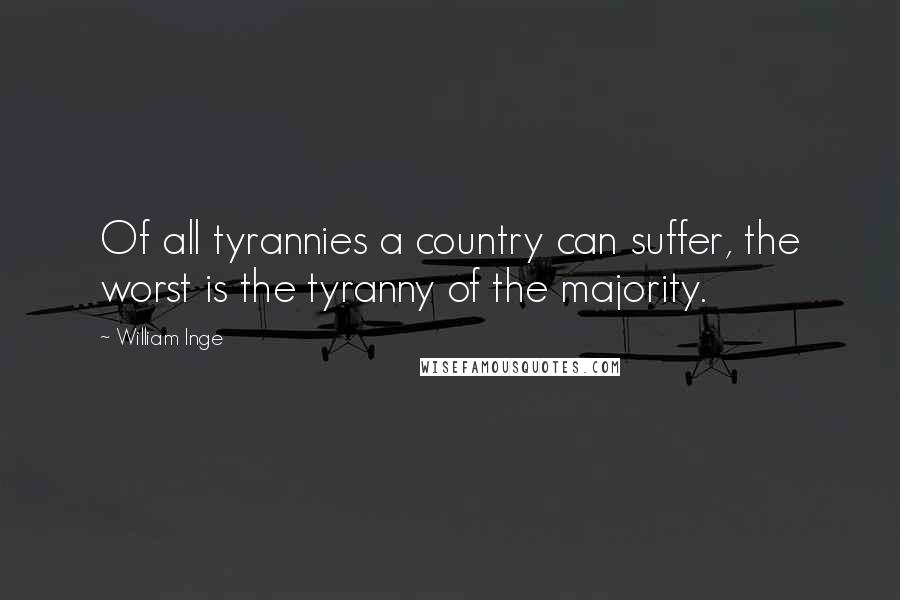 Of all tyrannies a country can suffer, the worst is the tyranny of the majority.

~ William Inge

WISEFAMOUSQUOTES.COM